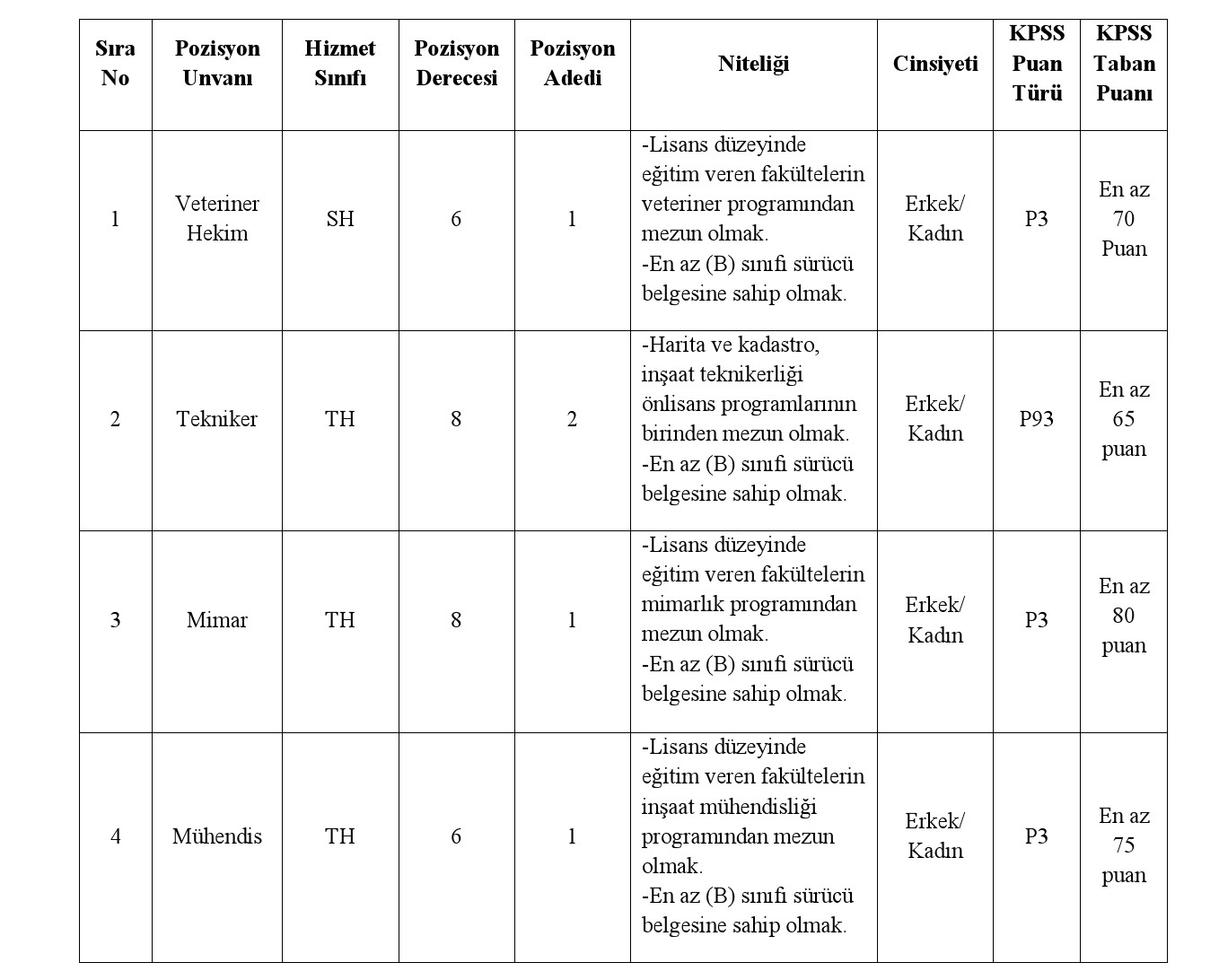 | Sıra No | Pozisyon Unvanı | Hizmet Sınıfı | Pozisyon Derecesi | Pozisyon Adedi | Niteliği | Cinsiyeti | KPSS Puan Türü | KPSS Taban Puanı |
|---|---|---|---|---|---|---|---|---|
| 1 | Veteriner Hekim | SH | 6 | 1 | -Lisans düzeyinde eğitim veren fakültelerin veteriner programından mezun olmak. -En az (B) sınıfı sürücü belgesine sahip olmak. | Erkek/ Kadın | P3 | En az 70 Puan |
| 2 | Tekniker | TH | 8 | 2 | -Harita ve kadastro, inşaat teknikerliği önlisans programlarının birinden mezun olmak. -En az (B) sınıfı sürücü belgesine sahip olmak. | Erkek/ Kadın | P93 | En az 65 puan |
| 3 | Mimar | TH | 8 | 1 | -Lisans düzeyinde eğitim veren fakültelerin mimarlık programından mezun olmak. -En az (B) sınıfı sürücü belgesine sahip olmak. | Erkek/ Kadın | P3 | En az 80 puan |
| 4 | Mühendis | TH | 6 | 1 | -Lisans düzeyinde eğitim veren fakültelerin inşaat mühendisliği programından mezun olmak. -En az (B) sınıfı sürücü belgesine sahip olmak. | Erkek/ Kadın | P3 | En az 75 puan |